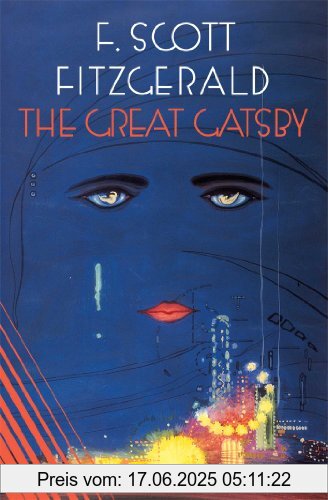 F. SCOTT FITZGERALD
THE GREAT GATSBY

Preis vom: 17.06.2025 05:11:22